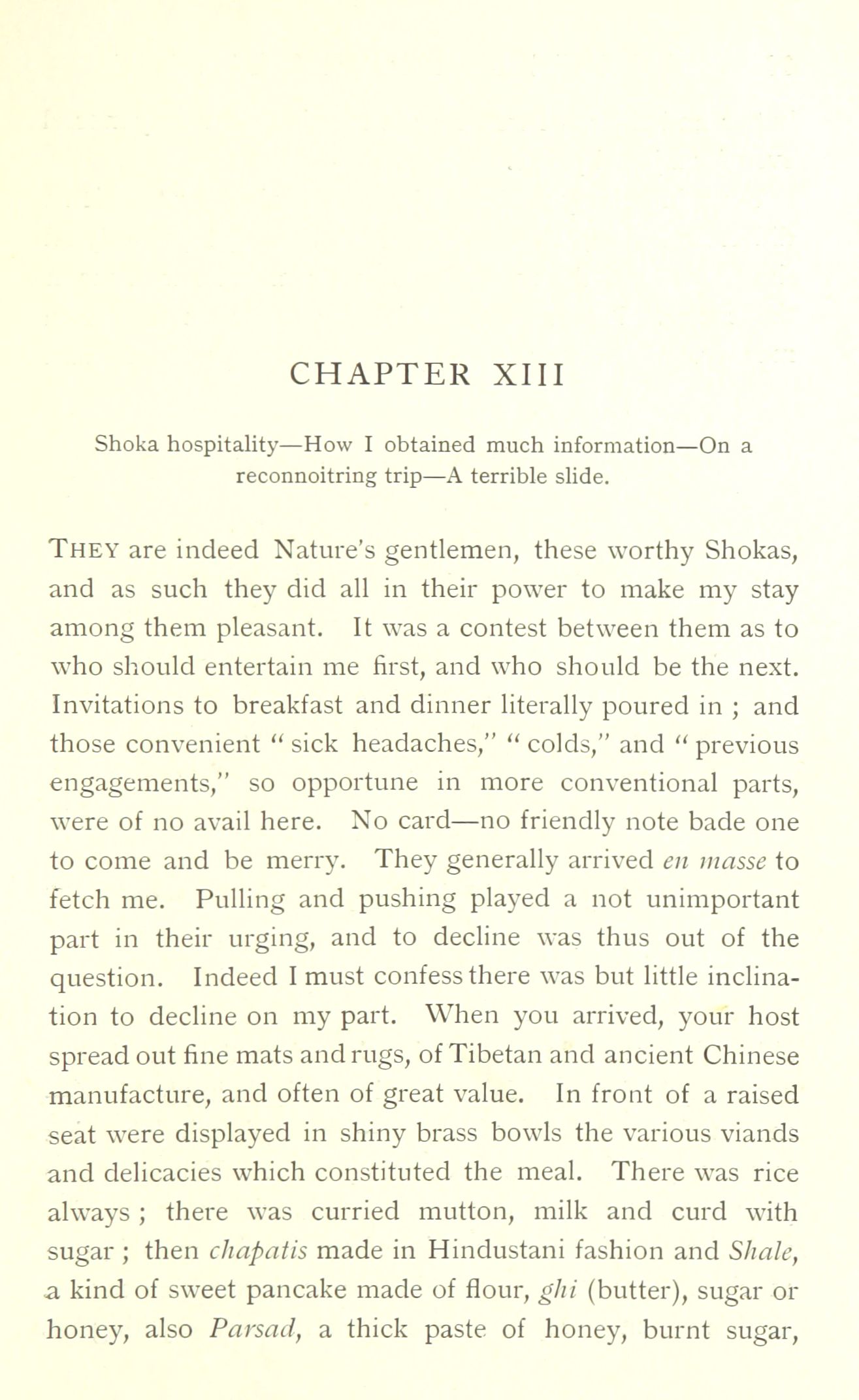 CHAPTER XIII

Shoka hospitality—How I obtained much information—On a reconnoitring trip—A terrible slide.

THEY are indeed Nature's gentlemen, these worthy Shokas, and as such they did all in their power to make my stay among them pleasant. It was a contest between them as to who should entertain me first, and who should be the next. Invitations to breakfast and dinner literally poured in ; and those convenient "sick headaches," "colds," and "previous engagements," so opportune in more conventional parts, were of no avail here. No card—no friendly note bade one to come and be merry. They generally arrived en masse to fetch me. Pulling and pushing played a not unimportant part in their urging, and to decline was thus out of the question. Indeed I must confess there was but little inclination to decline on my part. When you arrived, your host spread out fine mats and rugs, of Tibetan and ancient Chinese manufacture, and often of great value. In front of a raised seat were displayed in shiny brass bowls the various viands and delicacies which constituted the meal. There was rice always ; there was curried mutton, milk and curd with sugar ; then chapatis made in Hindustani fashion and Shale, a kind of sweet pancake made of flour, ghi (butter), sugar or honey, also Parsad, a thick paste of honey, burnt sugar,